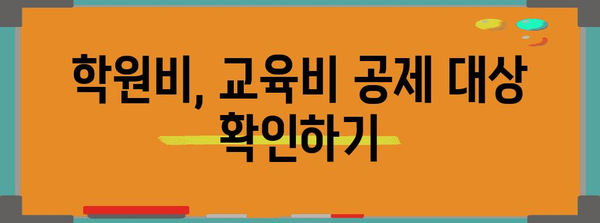 학원비, 교육비 공제 대상 확인하기